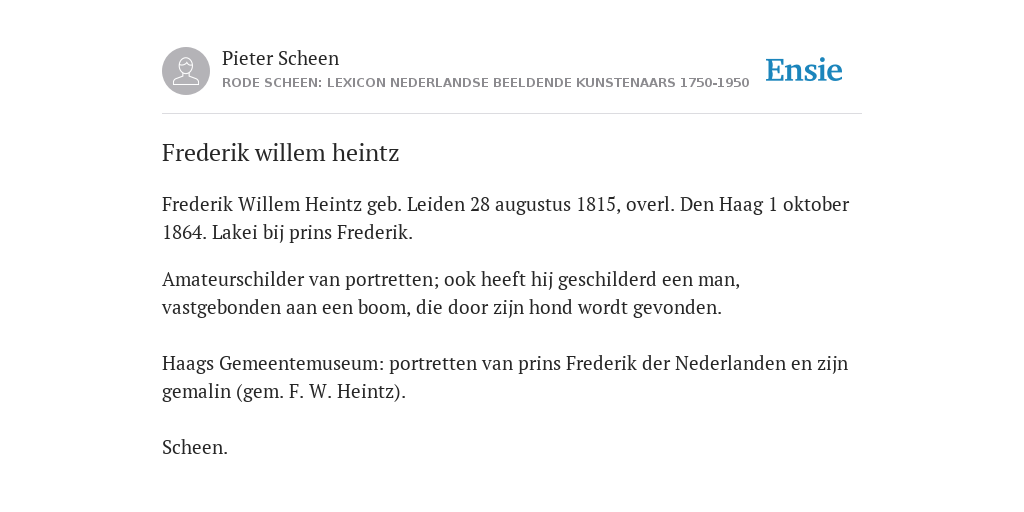 Pieter Scheen
RODE SCHEEN: LEXICON NEDERLANDSE BEELDENDE KUNSTENAARS 1750-1950

Ensie

Frederik willem heintz

Frederik Willem Heintz geb. Leiden 28 augustus 1815, overl. Den Haag 1 oktober 1864. Lakei bij prins Frederik.

Amateurschilder van portretten; ook heeft hij geschilderd een man, vastgebonden aan een boom, die door zijn hond wordt gevonden.

Haags Gemeentemuseum: portretten van prins Frederik der Nederlanden en zijn gemalin (gem. F. W. Heintz).

Scheen.